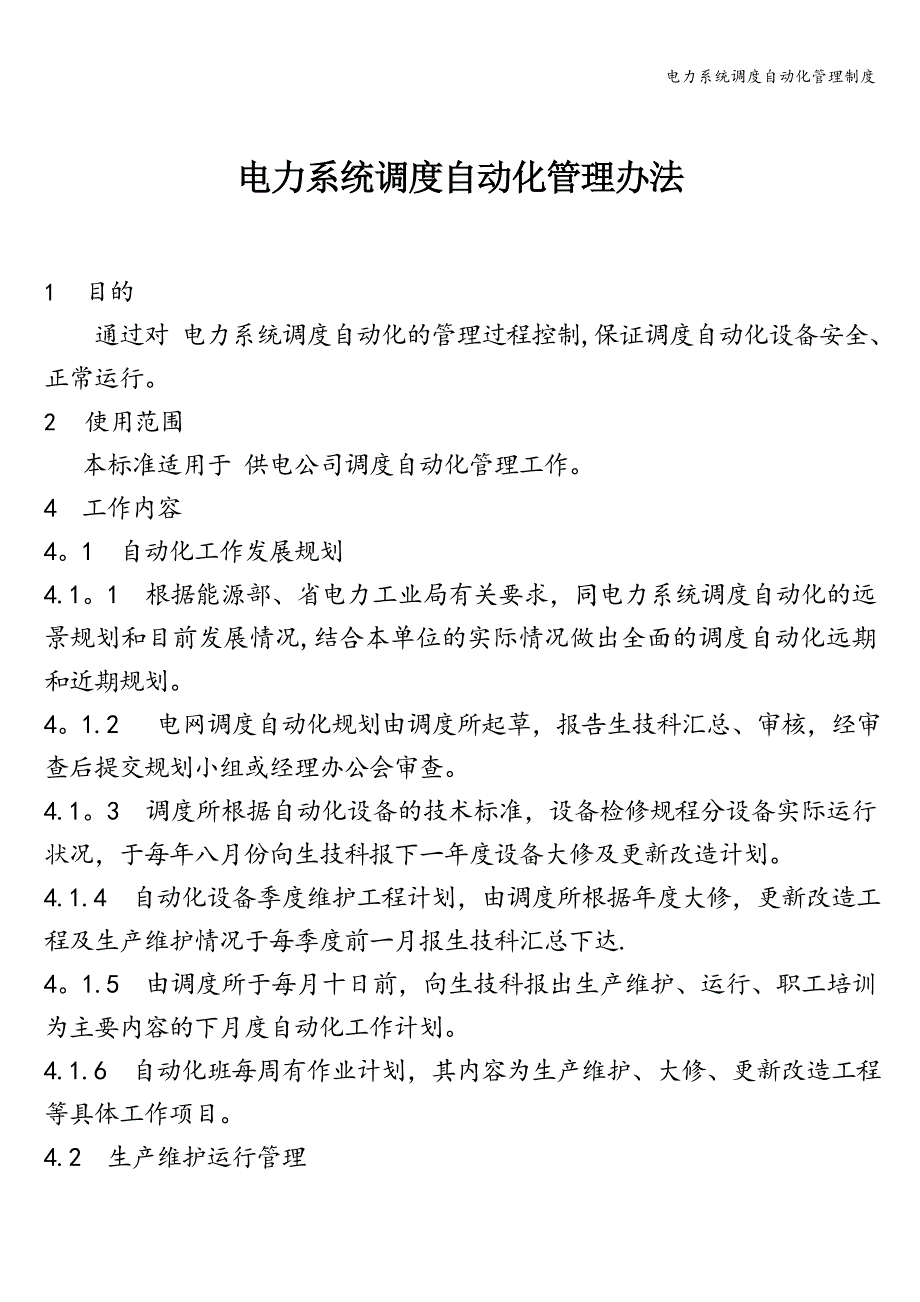 电力系统调度自动化管理制度

电力系统调度自动化管理办法

1　目的

通过对 电力系统调度自动化的管理过程控制,保证调度自动化设备安全、正常运行。

2　使用范围

本标准适用于 供电公司调度自动化管理工作。

4　工作内容

4。1　自动化工作发展规划

4.1。1　根据能源部、省电力工业局有关要求，同电力系统调度自动化的远景规划和目前发展情况,结合本单位的实际情况做出全面的调度自动化远期和近期规划。

4。1.2　电网调度自动化规划由调度所起草，报告生技科汇总、审核，经审查后提交规划小组或经理办公会审查。

4.1。3　调度所根据自动化设备的技术标准，设备检修规程分设备实际运行状况，于每年八月份向生技科报下一年度设备大修及更新改造计划。

4.1.4　自动化设备季度维护工程计划，由调度所根据年度大修，更新改造工程及生产维护情况于每季度前一月报生技科汇总下达.

4。1.5　由调度所于每月十日前，向生技科报出生产维护、运行、职工培训为主要内容的下月度自动化工作计划。

4.1.6　自动化班每周有作业计划，其内容为生产维护、大修、更新改造工程等具体工作项目。

4.2　生产维护运行管理